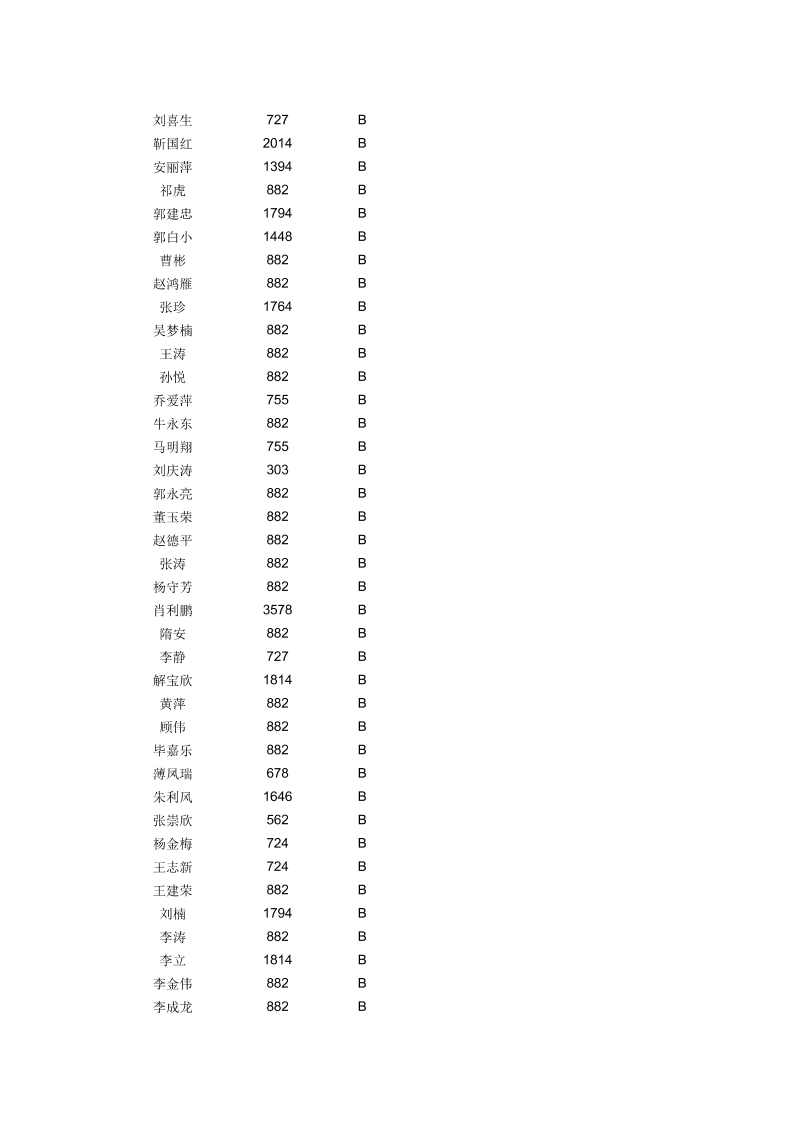 | | | |
|---|---|---|
| 刘喜生 | 727 | B |
| 靳国红 | 2014 | B |
| 安丽萍 | 1394 | B |
| 祁虎 | 882 | B |
| 郭建忠 | 1794 | B |
| 郭白小 | 1448 | B |
| 曹彬 | 882 | B |
| 赵鸿雁 | 882 | B |
| 张珍 | 1764 | B |
| 吴梦楠 | 882 | B |
| 王涛 | 882 | B |
| 孙悦 | 882 | B |
| 乔爱萍 | 755 | B |
| 牛永东 | 882 | B |
| 马明翔 | 755 | B |
| 刘庆涛 | 303 | B |
| 郭永亮 | 882 | B |
| 董玉荣 | 882 | B |
| 赵德平 | 882 | B |
| 张涛 | 882 | B |
| 杨守芳 | 882 | B |
| 肖利鹏 | 3578 | B |
| 隋安 | 882 | B |
| 李静 | 727 | B |
| 解宝欣 | 1814 | B |
| 黄萍 | 882 | B |
| 顾伟 | 882 | B |
| 毕嘉乐 | 882 | B |
| 薄凤瑞 | 678 | B |
| 朱利风 | 1646 | B |
| 张崇欣 | 562 | B |
| 杨金梅 | 724 | B |
| 王志新 | 724 | B |
| 王建荣 | 882 | B |
| 刘楠 | 1794 | B |
| 李涛 | 882 | B |
| 李立 | 1814 | B |
| 李金伟 | 882 | B |
| 李成龙 | 882 | B |